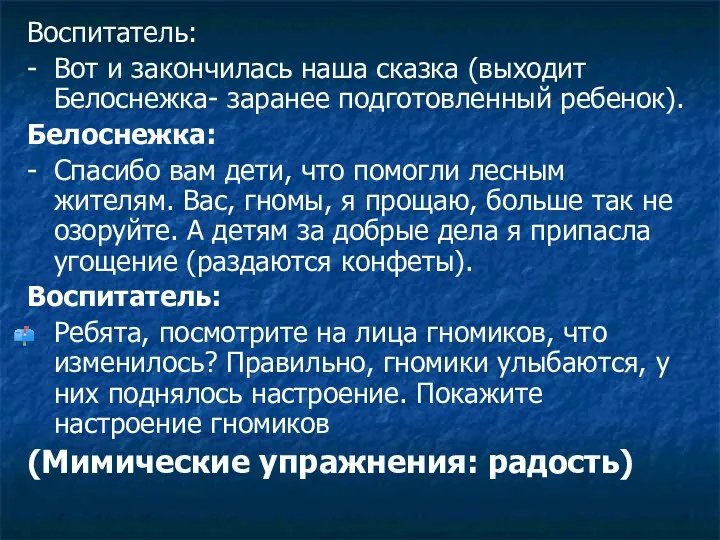 Воспитатель:

- Вот и закончилась наша сказка (выходит Белоснежка- заранее подготовленный ребенок).

Белоснежка:

- Спасибо вам дети, что помогли лесным жителям. Вас, гномы, я прощаю, больше так не озоруйте. А детям за добрые дела я припасла угощение (раздаются конфеты).

Воспитатель:

Ребята, посмотрите на лица гномиков, что изменилось? Правильно, гномики улыбаются, у них поднялось настроение. Покажите настроение гномиков

(Мимические упражнения: радость)